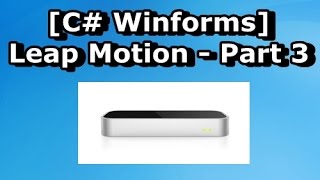 [C# Winforms]
Leap Motion - Part 3